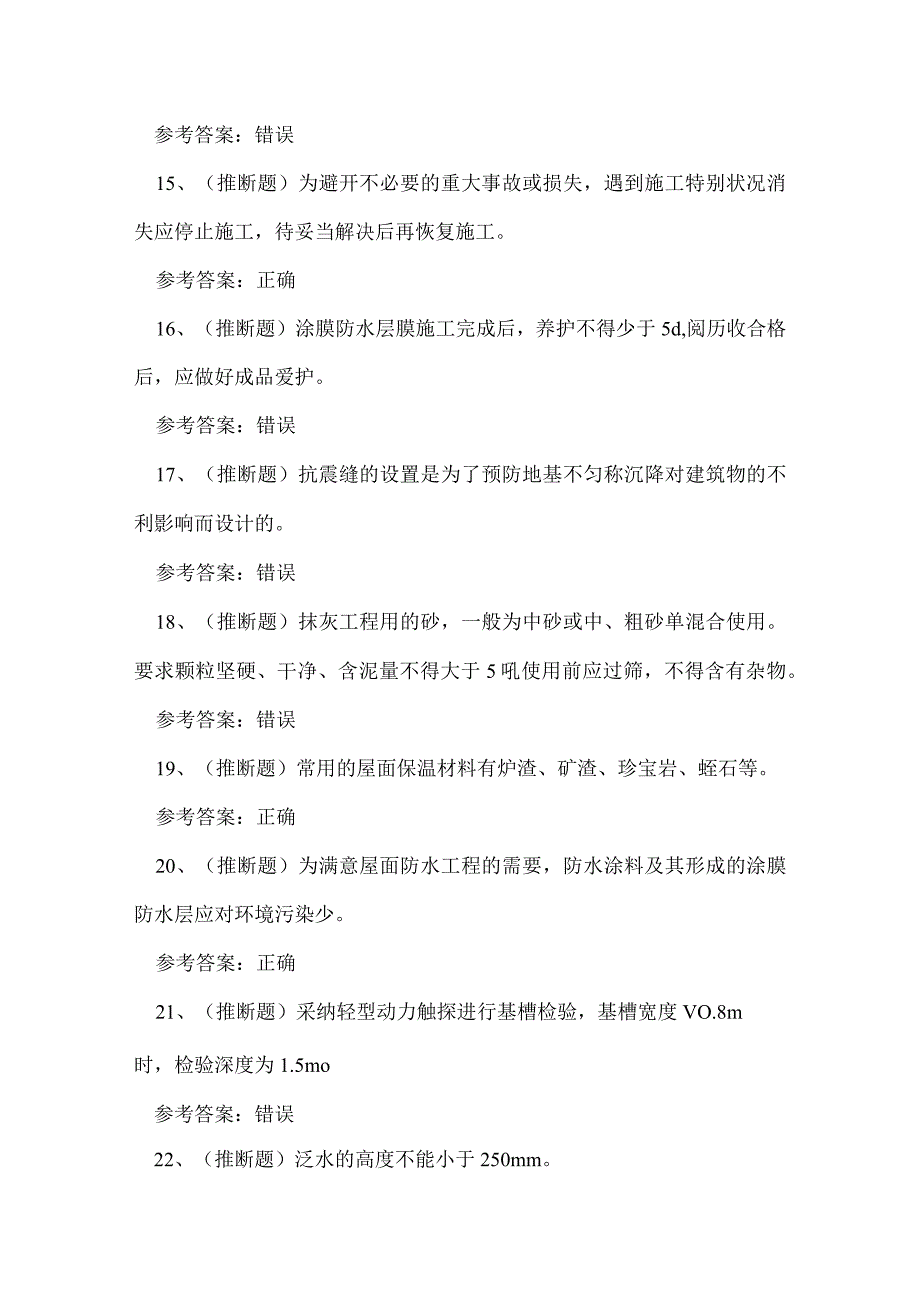 参考答案：错误

15、（推断题）为避开不必要的重大事故或损失，遇到施工特别状况消失应停止施工，待妥当解决后再恢复施工。

参考答案：正确

16、（推断题）涂膜防水层膜施工完成后，养护不得少于 5d,阅历收合格后，应做好成品爱护。

参考答案：错误

17、（推断题）抗震缝的设置是为了预防地基不匀称沉降对建筑物的不利影响而设计的。

参考答案：错误

18、（推断题）抹灰工程用的砂，一般为中砂或中、粗砂单混合使用。要求颗粒坚硬、干净、含泥量不得大于 5 吼使用前应过筛，不得含有杂物。

参考答案：错误

19、（推断题）常用的屋面保温材料有炉渣、矿渣、珍宝岩、蛭石等。

参考答案：正确

20、（推断题）为满意屋面防水工程的需要，防水涂料及其形成的涂膜防水层应对环境污染少。

参考答案：正确

21、（推断题）采纳轻型动力触探进行基槽检验，基槽宽度 VO.8m 时，检验深度为 1.5mo

参考答案：错误

22、（推断题）泛水的高度不能小于 250mm。